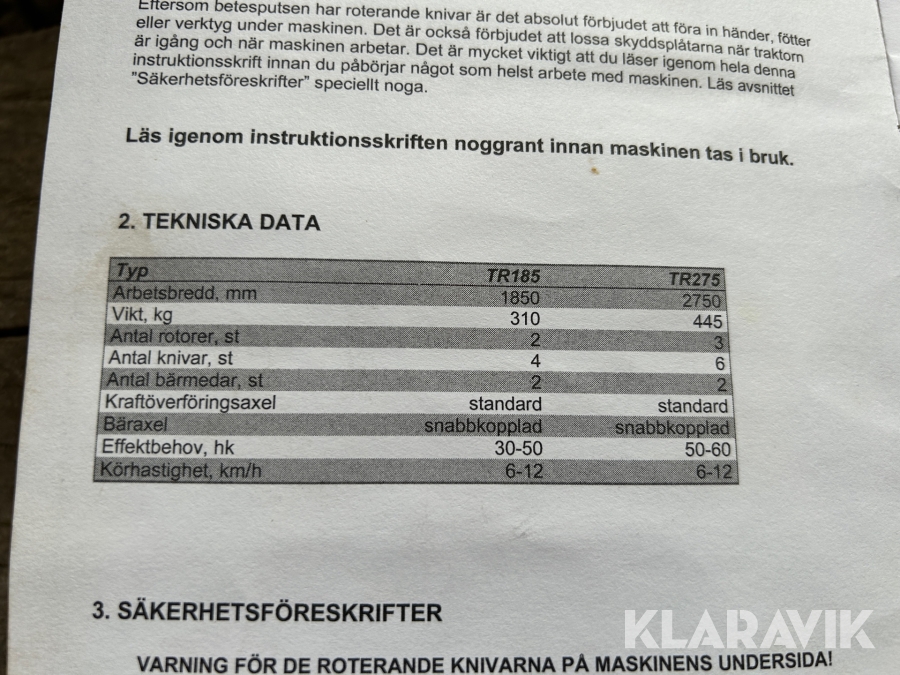 Eftersom betesputsen har roterande knivar är det absolut förbjudet att föra in händer, fötter eller verktyg under maskinen. Det är också förbjudet att lossa skyddsplåtarna när traktorn är igång och när maskinen arbetar. Det är mycket viktigt att du läser igenom hela denna instruktionsskrift innan du påbörjar något som helst arbete med maskinen. Läs avsnittet "Säkerhetsföreskrifter" speciellt noga.

Läs igenom instruktionsskriften noggrant innan maskinen tas i bruk.

2. TEKNISKA DATA

| Typ | TR185 | TR275 |
|---|---|---|
| Arbetsbredd, mm | 1850 | 2750 |
| Vikt, kg | 310 | 445 |
| Antal rotorer, st | 2 | 3 |
| Antal knivar, st | 4 | 6 |
| Antal bärmedar, st | 2 | 2 |
| Kraftöverföringsaxel | standard | standard |
| Bäraxel | snabbkopplad | snabbkopplad |
| Effektbehov, hk | 30-50 | 50-60 |
| Körhastighet, km/h | 6-12 | 6-12 |

3. SÄKERHETSFÖRESKRIFTER

VARNING FÖR DE ROTERANDE KNIVARNA PÅ MASKINENS UNDERSIDA!

KLARAVIK